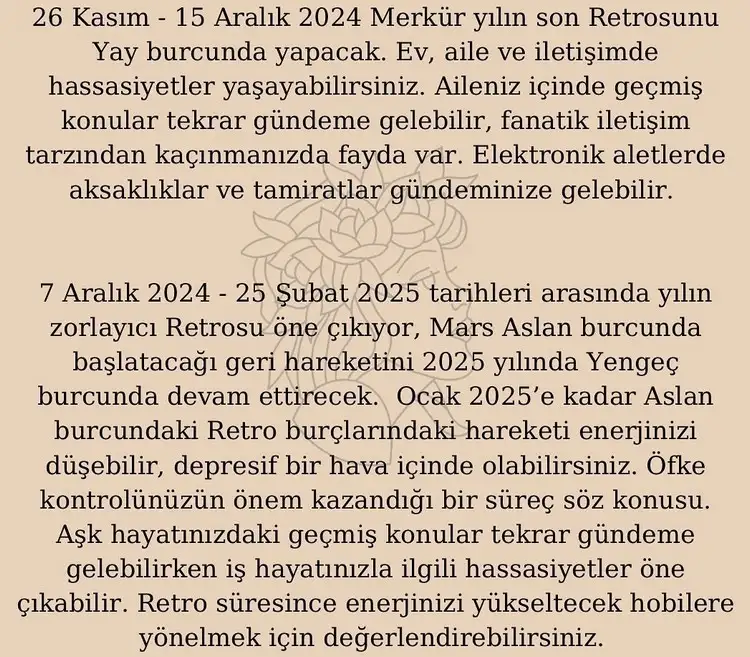 26 Kasım - 15 Aralık 2024 Merkür yılın son Retrosunu Yay burcunda yapacak. Ev, aile ve iletişimde hassasiyetler yaşayabilirsiniz. Aileniz içinde geçmiş konular tekrar gündeme gelebilir, fanatik iletişim tarzından kaçınmanızda fayda var. Elektronik aletlerde aksaklıklar ve tamiratlar gündeminize gelebilir.

7 Aralık 2024 - 25 Şubat 2025 tarihleri arasında yılın zorlayıcı Retrosu öne çıkıyor, Mars Aslan burcunda başlatacağı geri hareketini 2025 yılında Yengeç burcunda devam ettirecek. Ocak 2025'e kadar Aslan burcundaki Retro burçlarındaki hareketi enerjinizi düşebilir, depresif bir hava içinde olabilirsiniz. Öfke kontrolünüzün önem kazandığı bir süreç söz konusu. Aşk hayatınızdaki geçmiş konular tekrar gündeme gelebilirken iş hayatınızla ilgili hassasiyetler öne çıkabilir. Retro süresince enerjinizi yükseltecek hobilere yönelmek için değerlendirebilirsiniz.